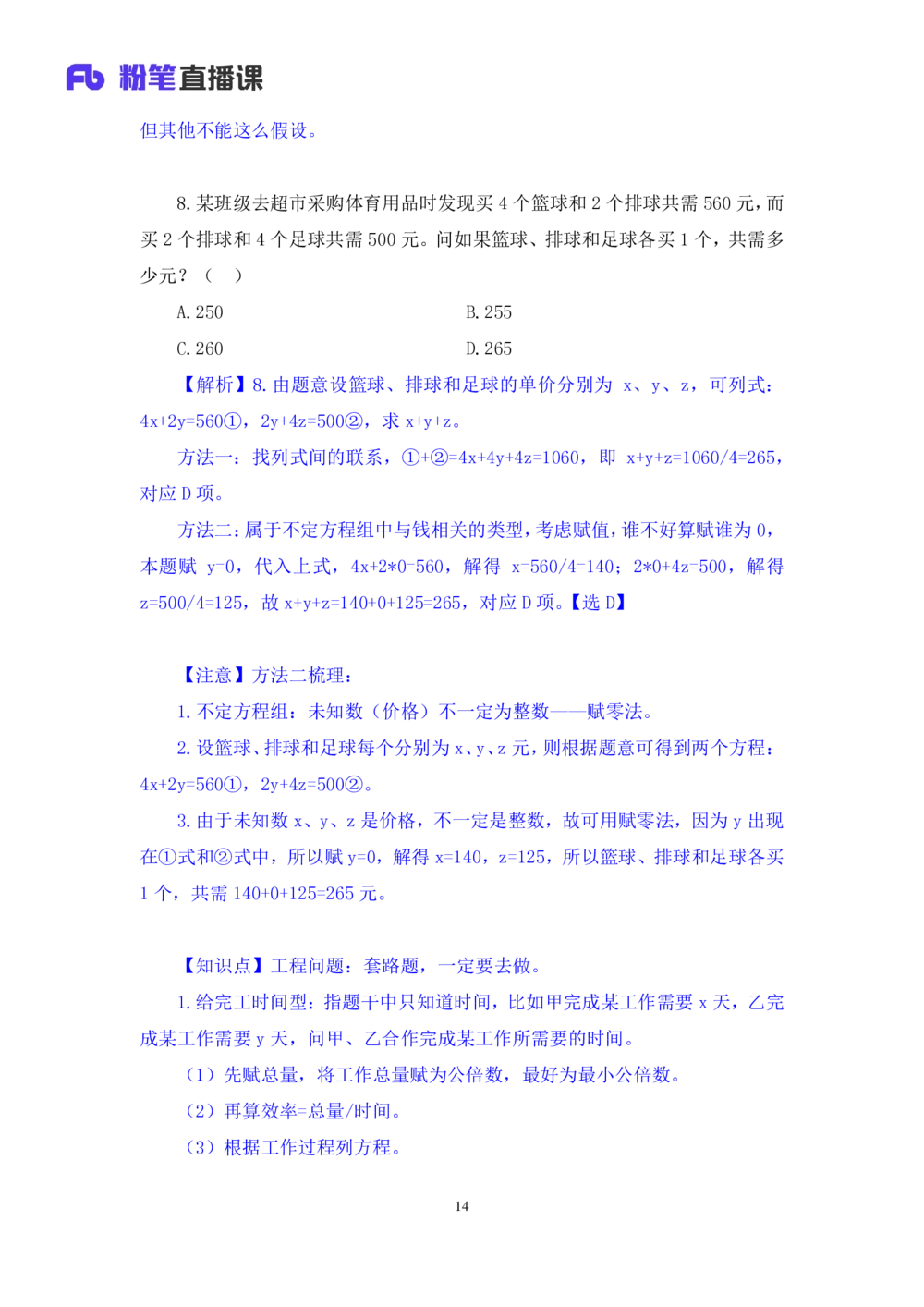 Fb 粉笔直播课

但其他不能这么假设。

8. 某班级去超市采购体育用品时发现买 4 个篮球和 2 个排球共需 560 元，而买 2 个排球和 4 个足球共需 500 元。问如果篮球、排球和足球各买 1 个，共需多少元？（ ）

A. 250
B. 255
C. 260
D. 265

【解析】8. 由题意设篮球、排球和足球的单价分别为 x、y、z，可列式：4x+2y=560①，2y+4z=500②，求 x+y+z。

方法一：找列式间的联系，①+②=4x+4y+4z=1060，即 x+y+z=1060/4=265，对应 D 项。

方法二：属于不定方程组中与钱相关的类型，考虑赋值，谁不好算赋谁为 0，本题赋 y=0，代入上式，4x+2*0=560，解得 x=560/4=140；2*0+4z=500，解得 z=500/4=125，故 x+y+z=140+0+125=265，对应 D 项。【选 D】

【注意】方法二梳理：

1. 不定方程组：未知数（价格）不一定为整数——赋零法。

2. 设篮球、排球和足球每个分别为 x、y、z 元，则根据题意可得到两个方程：4x+2y=560①，2y+4z=500②。

3. 由于未知数 x、y、z 是价格，不一定是整数，故可用赋零法，因为 y 出现在①式和②式中，所以赋 y=0，解得 x=140，z=125，所以篮球、排球和足球各买 1 个，共需 140+0+125=265 元。

【知识点】工程问题：套路题，一定要去做。

1. 给完工时间型：指题干中只知道时间，比如甲完成某工作需要 x 天，乙完成某工作需要 y 天，问甲、乙合作完成某工作所需要的时间。

（1）先赋总量，将工作总量赋为公倍数，最好为最小公倍数。

（2）再算效率=总量/时间。

（3）根据工作过程列方程。

14